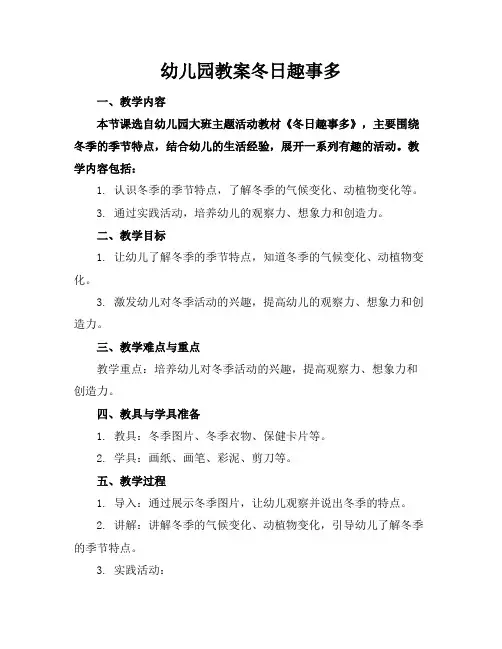 幼儿园教案冬日趣事多

一、教学内容

本节课选自幼儿园大班主题活动教材《冬日趣事多》，主要围绕冬季的季节特点，结合幼儿的生活经验，展开一系列有趣的活动。教学内容包括：

1. 认识冬季的季节特点，了解冬季的气候变化、动植物变化等。

3. 通过实践活动，培养幼儿的观察力、想象力和创造力。

二、教学目标

1. 让幼儿了解冬季的季节特点，知道冬季的气候变化、动植物变化。

3. 激发幼儿对冬季活动的兴趣，提高幼儿的观察力、想象力和创造力。

三、教学难点与重点

教学重点：培养幼儿对冬季活动的兴趣，提高观察力、想象力和创造力。

四、教具与学具准备

1. 教具：冬季图片、冬季衣物、保健卡片等。

2. 学具：画纸、画笔、彩泥、剪刀等。

五、教学过程

1. 导入：通过展示冬季图片，让幼儿观察并说出冬季的特点。

2. 讲解：讲解冬季的气候变化、动植物变化，引导幼儿了解冬季的季节特点。

3. 实践活动：